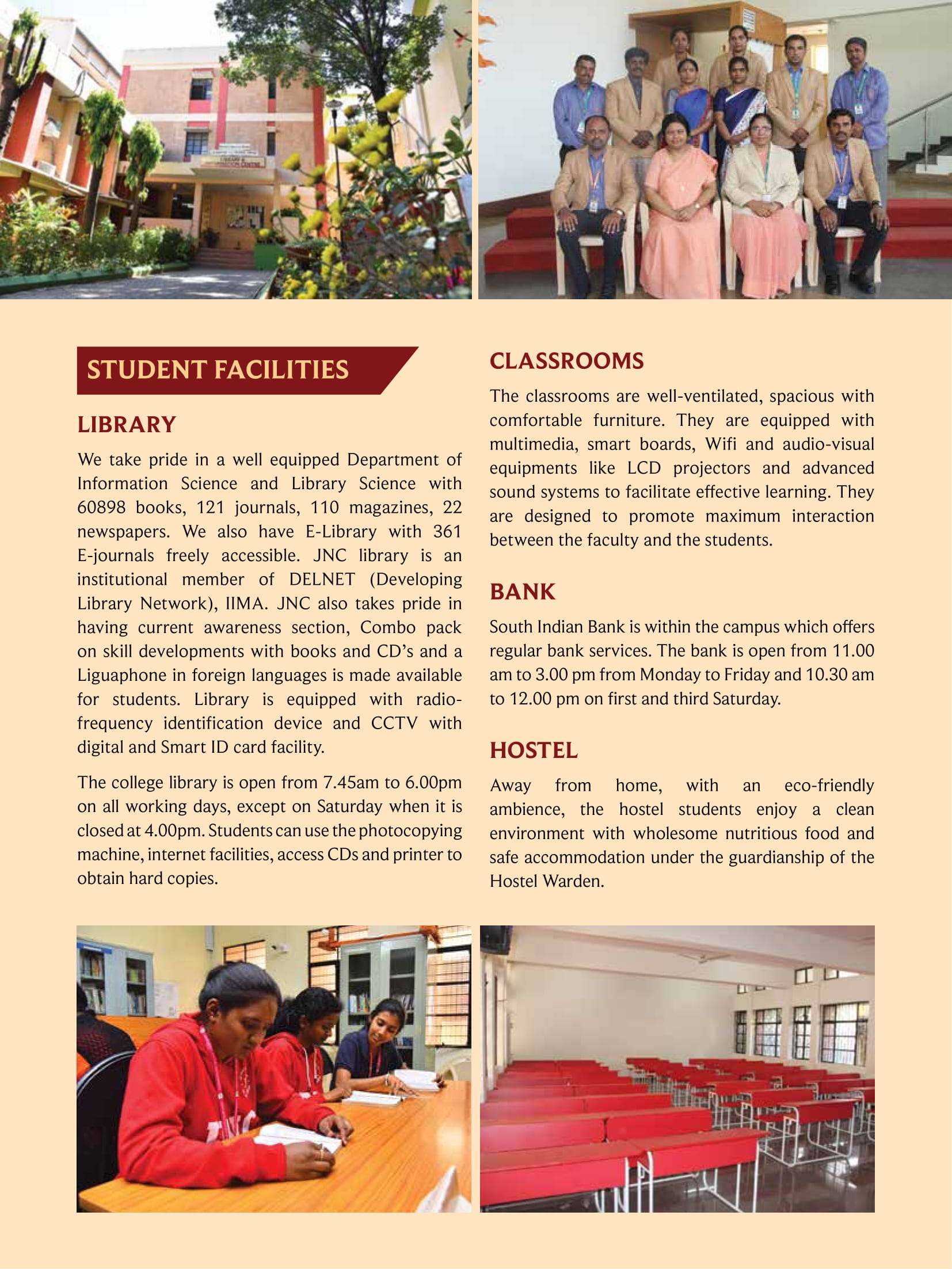 STUDENT FACILITIES

LIBRARY

We take pride in a well equipped Department of Information Science and Library Science with 60898 books, 121 journals, 110 magazines, 22 newspapers. We also have E-Library with 361 E-journals freely accessible. JNC library is an institutional member of DELNET (Developing Library Network), IIMA. JNC also takes pride in having current awareness section, Combo pack on skill developments with books and CD's and a Liguaphone in foreign languages is made available for students. Library is equipped with radio-frequency identification device and CCTV with digital and Smart ID card facility.

The college library is open from 7.45am to 6.00pm on all working days, except on Saturday when it is closed at 4.00pm. Students can use the photocopying machine, internet facilities, access CDs and printer to obtain hard copies.

CLASSROOMS

The classrooms are well-ventilated, spacious with comfortable furniture. They are equipped with multimedia, smart boards, Wifi and audio-visual equipments like LCD projectors and advanced sound systems to facilitate effective learning. They are designed to promote maximum interaction between the faculty and the students.

BANK

South Indian Bank is within the campus which offers regular bank services. The bank is open from 11.00 am to 3.00 pm from Monday to Friday and 10.30 am to 12.00 pm on first and third Saturday.

HOSTEL

Away from home, with an eco-friendly ambience, the hostel students enjoy a clean environment with wholesome nutritious food and safe accommodation under the guardianship of the Hostel Warden.